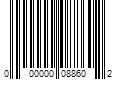 0 00000 08860 2